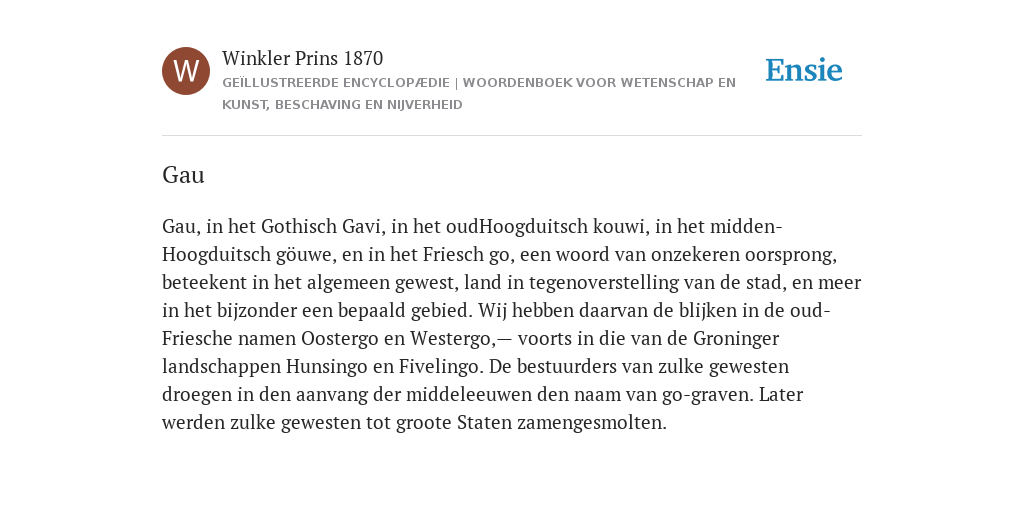 W

Winkler Prins 1870

GEÏLLUSTREERDE ENCYCLOPÆDIE | WOORDENBOEK VOOR WETENSCHAP EN KUNST, BESCHAVING EN NIJVERHEID

Ensie

Gau

Gau, in het Gothisch Gavi, in het oudHoogduitsch kouwi, in het midden-Hoogduitsch göuwe, en in het Friesch go, een woord van onzekeren oorsprong, beteekent in het algemeen gewest, land in tegenoverstelling van de stad, en meer in het bijzonder een bepaald gebied. Wij hebben daarvan de blijken in de oud-Friesche namen Oostergo en Westergo,— voorts in die van de Groninger landschappen Hunsingo en Fivelingo. De bestuurders van zulke gewesten droegen in den aanvang der middeleeuwen den naam van go-graven. Later werden zulke gewesten tot groote Staten zamengesmolten.